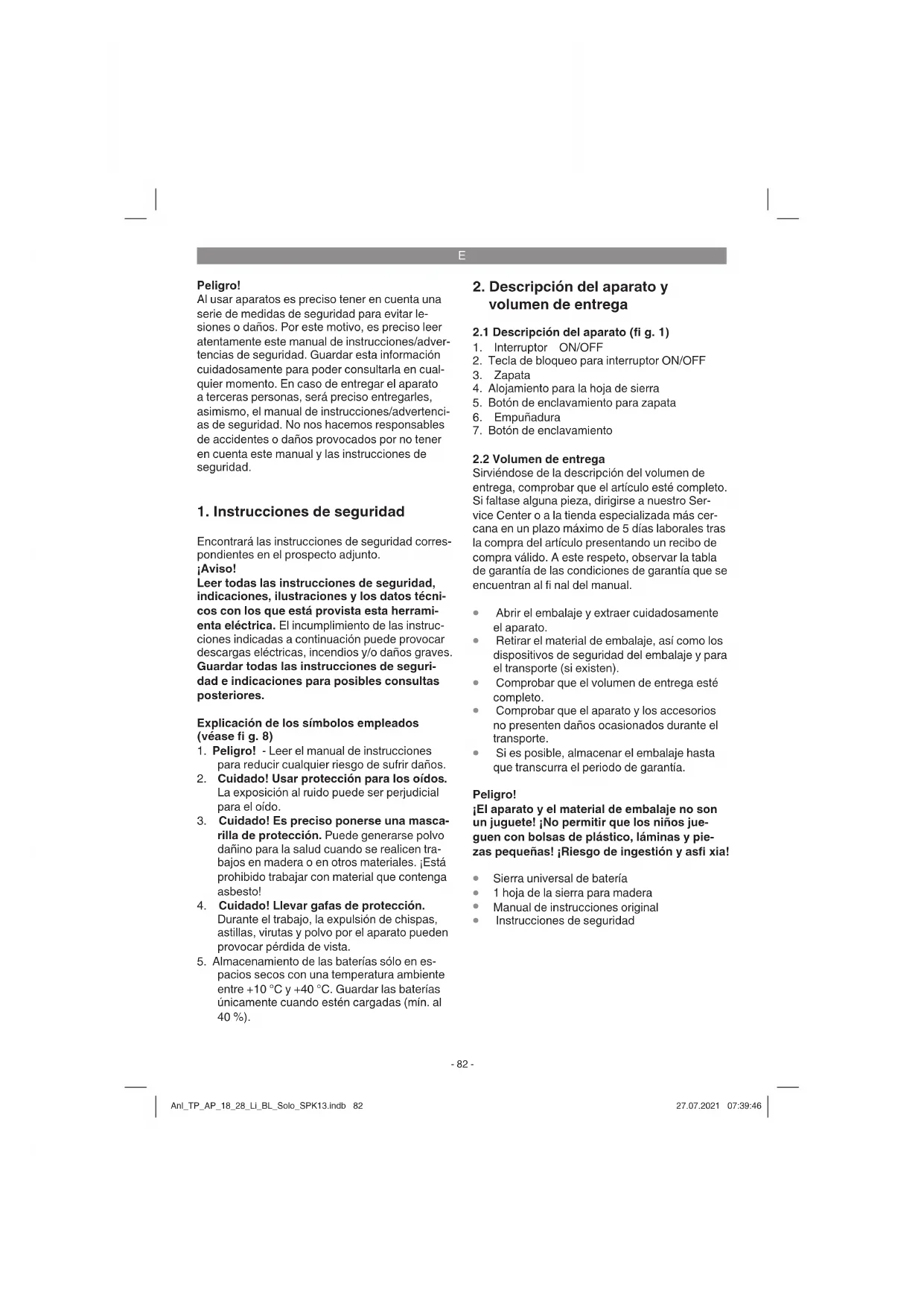 E

Peligro!
Al usar aparatos es preciso tener en cuenta una serie de medidas de seguridad para evitar lesiones o daños. Por este motivo, es preciso leer atentamente este manual de instrucciones/advertencias de seguridad. Guardar esta información cuidadosamente para poder consultarla en cualquier momento. En caso de entregar el aparato a terceras personas, será preciso entregarles, asimismo, el manual de instrucciones/advertencias de seguridad. No nos hacemos responsables de accidentes o daños provocados por no tener en cuenta este manual y las instrucciones de seguridad.

1. Instrucciones de seguridad

Encontrará las instrucciones de seguridad correspondientes en el prospecto adjunto.
¡Aviso!
Leer todas las instrucciones de seguridad, indicaciones, ilustraciones y los datos técnicos con los que está provista esta herramienta eléctrica. El incumplimiento de las instrucciones indicadas a continuación puede provocar descargas eléctricas, incendios y/o daños graves. Guardar todas las instrucciones de seguridad e indicaciones para posibles consultas posteriores.

Explicación de los símbolos empleados (véase fi g. 8)
1. Peligro! - Leer el manual de instrucciones para reducir cualquier riesgo de sufrir daños.
2. Cuidado! Usar protección para los oídos. La exposición al ruido puede ser perjudicial para el oído.
3. Cuidado! Es preciso ponerse una mascarilla de protección. Puede generarse polvo dañino para la salud cuando se realicen trabajos en madera o en otros materiales. ¡Está prohibido trabajar con material que contenga asbesto!
4. Cuidado! Llevar gafas de protección. Durante el trabajo, la expulsión de chispas, astillas, virutas y polvo por el aparato pueden provocar pérdida de vista.
5. Almacenamiento de las baterías sólo en espacios secos con una temperatura ambiente entre +10 °C y +40 °C. Guardar las baterías únicamente cuando estén cargadas (mín. al 40 %).

2. Descripción del aparato y volumen de entrega

2.1 Descripción del aparato (fi g. 1)
1. Interruptor ON/OFF
2. Tecla de bloqueo para interruptor ON/OFF
3. Zapata
4. Alojamiento para la hoja de sierra
5. Botón de enclavamiento para zapata
6. Empuñadura
7. Botón de enclavamiento

2.2 Volumen de entrega
Sirviéndose de la descripción del volumen de entrega, comprobar que el artículo esté completo. Si faltase alguna pieza, dirigirse a nuestro Service Center o a la tienda especializada más cercana en un plazo máximo de 5 días laborales tras la compra del artículo presentando un recibo de compra válido. A este respeto, observar la tabla de garantía de las condiciones de garantía que se encuentran al fi nal del manual.

• Abrir el embalaje y extraer cuidadosamente el aparato.
• Retirar el material de embalaje, así como los dispositivos de seguridad del embalaje y para el transporte (si existen).
• Comprobar que el volumen de entrega esté completo.
• Comprobar que el aparato y los accesorios no presenten daños ocasionados durante el transporte.
• Si es posible, almacenar el embalaje hasta que transcurra el periodo de garantía.

Peligro!
¡El aparato y el material de embalaje no son un juguete! ¡No permitir que los niños jueguen con bolsas de plástico, láminas y piezas pequeñas! ¡Riesgo de ingestión y asfi xia!

• Sierra universal de batería
• 1 hoja de la sierra para madera
• Manual de instrucciones original
• Instrucciones de seguridad

- 82 -

Anl_TP_AP_18_28_Li_BL_Solo_SPK13.indb 82
27.07.2021 07:39:46